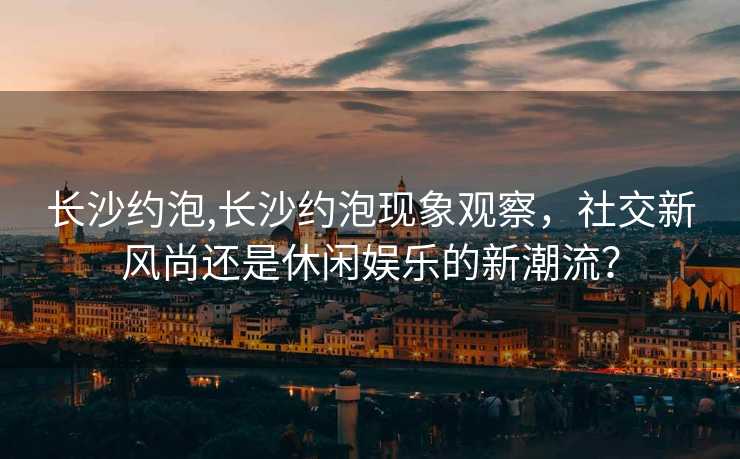 长沙约泡,长沙约泡现象观察，社交新风尚还是休闲娱乐的新潮流?